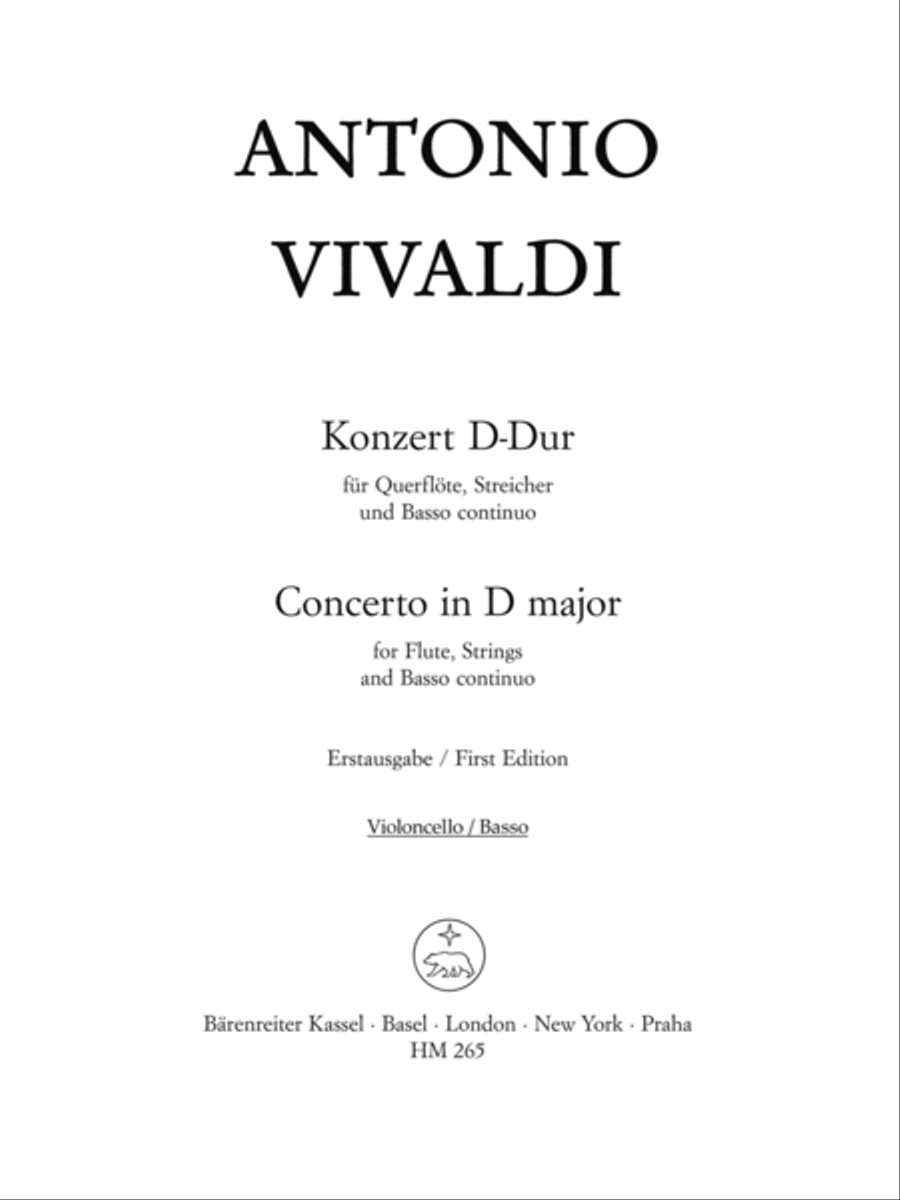 ANTONIO
VIVALDI

Konzert D-Dur
für Querflöte, Streicher
und Basso continuo

Concerto in D major
for Flute, Strings
and Basso continuo

Erstausgabe / First Edition

Violoncello / Basso

Bärenreiter Kassel · Basel · London · New York · Praha
HM 265